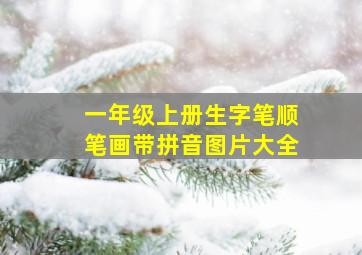 一年级上册生字笔顺
笔画带拼音图片大全